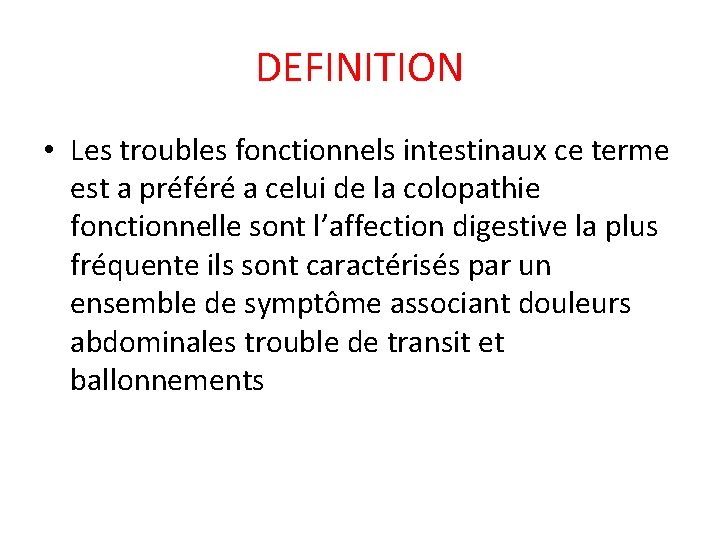 DEFINITION

• Les troubles fonctionnels intestinaux ce terme est a préféré a celui de la colopathie fonctionnelle sont l’affection digestive la plus fréquente ils sont caractérisés par un ensemble de symptôme associant douleurs abdominales trouble de transit et ballonnements